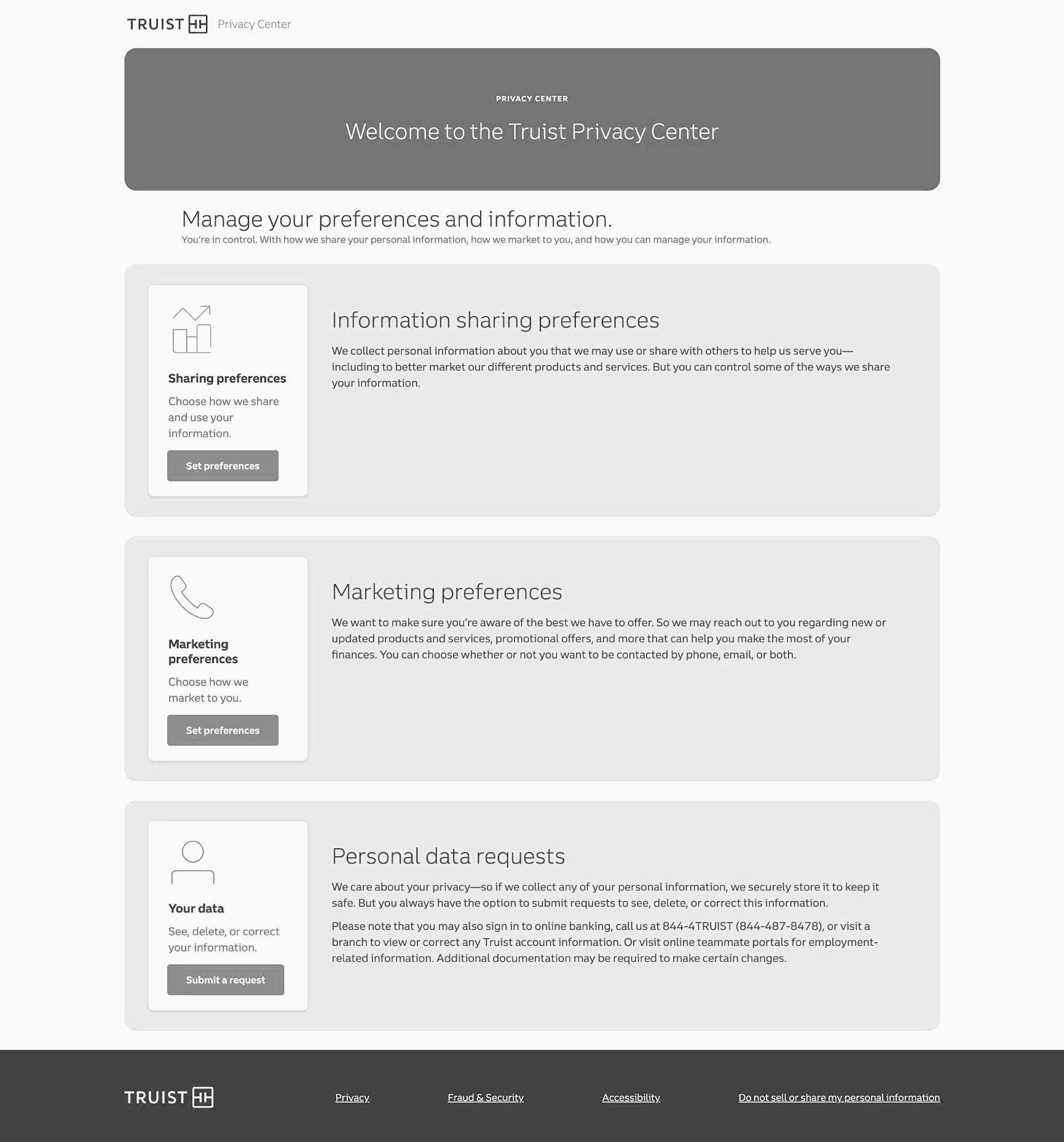 TRUIST Privacy Center

PRIVACY CENTER

Welcome to the Truist Privacy Center

Manage your preferences and information.

You're in control. With how we share your personal information, how we market to you, and how you can manage your information.

Sharing preferences

Choose how we share and use your information.

Set preferences

Information sharing preferences

We collect personal information about you that we may use or share with others to help us serve you—including to better market our different products and services. But you can control some of the ways we share your information.

Marketing preferences

Choose how we market to you.

Set preferences

Marketing preferences

We want to make sure you're aware of the best we have to offer. So we may reach out to you regarding new or updated products and services, promotional offers, and more that can help you make the most of your finances. You can choose whether or not you want to be contacted by phone, email, or both.

Your data

See, delete, or correct your information.

Submit a request

Personal data requests

We care about your privacy—so if we collect any of your personal information, we securely store it to keep it safe. But you always have the option to submit requests to see, delete, or correct this information.

Please note that you may also sign in to online banking, call us at 844-4TRUIST (844-487-8478), or visit a branch to view or correct any Truist account information. Or visit online teammate portals for employment-related information. Additional documentation may be required to make certain changes.

TRUIST

Privacy

Fraud & Security

Accessibility

Do not sell or share my personal information